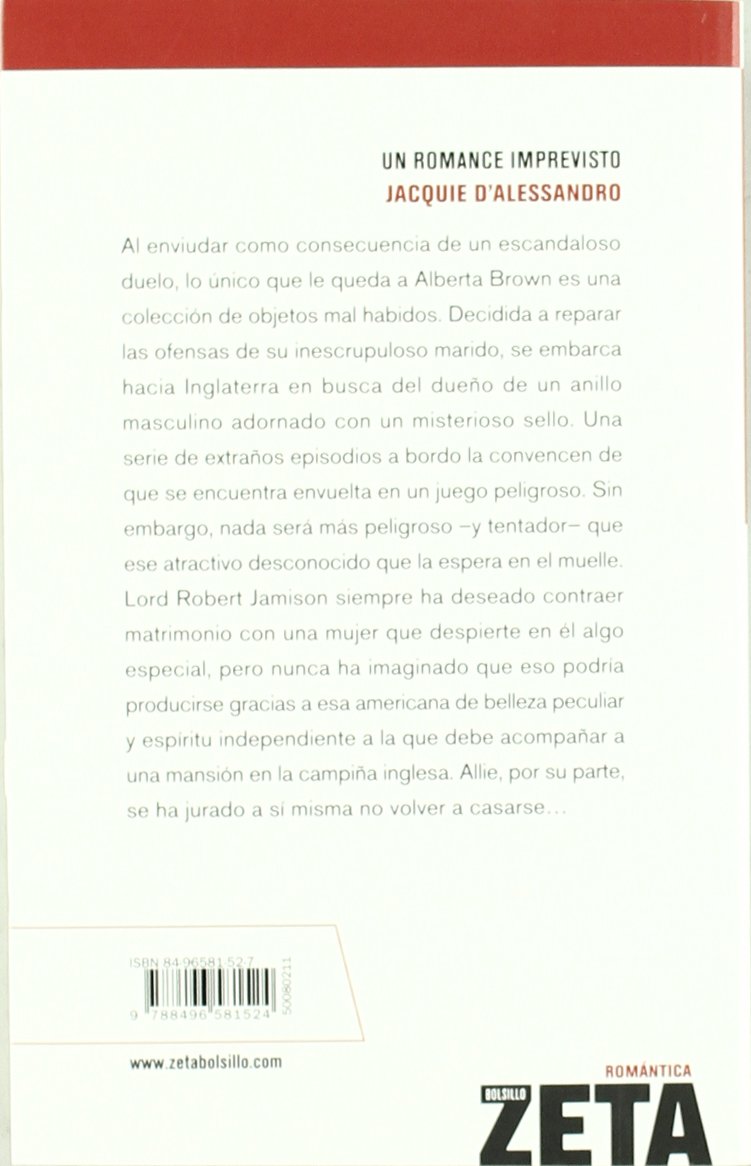 UN ROMANCE IMPREVISTO
JACQUIE D'ALESSANDRO

Al enviudar como consecuencia de un escandaloso duelo, lo único que le queda a Alberta Brown es una colección de objetos mal habidos. Decidida a reparar las ofensas de su inescrupuloso marido, se embarca hacia Inglaterra en busca del dueño de un anillo masculino adornado con un misterioso sello. Una serie de extraños episodios a bordo la convencen de que se encuentra envuelta en un juego peligroso. Sin embargo, nada será más peligroso –y tentador– que ese atractivo desconocido que la espera en el muelle. Lord Robert Jamison siempre ha deseado contraer matrimonio con una mujer que despierte en él algo especial, pero nunca ha imaginado que eso podría producirse gracias a esa americana de belleza peculiar y espíritu independiente a la que debe acompañar a una mansión en la campiña inglesa. Allie, por su parte, se ha jurado a sí misma no volver a casarse...

ISBN 84-96581-52-7

9 788496 581524 50080211

www.zetabolsillo.com

ROMÁNTICA
BOLSILLO
ZETA